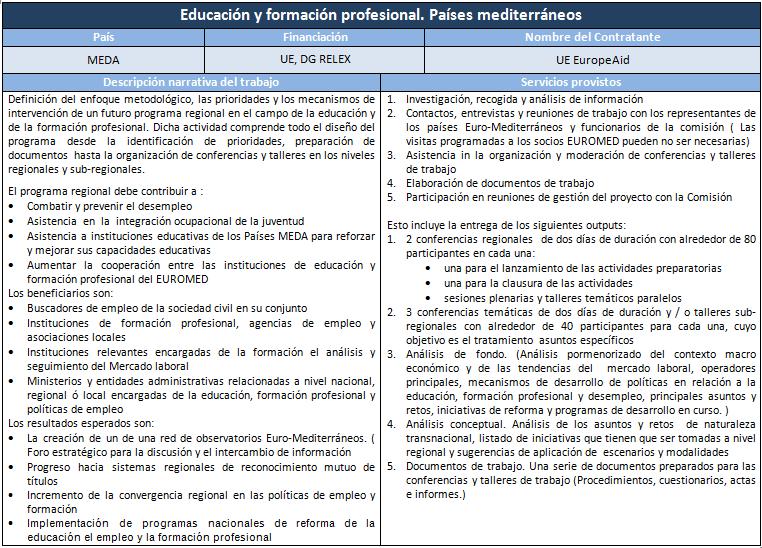 Educación y formación profesional. Países mediterráneos

| País | Financiación | Nombre del Contratante |
|---|---|---|
| MEDA | UE, DG RELEX | UE EuropeAid |

Descripción narrativa del trabajo

Definición del enfoque metodológico, las prioridades y los mecanismos de intervención de un futuro programa regional en el campo de la educación y de la formación profesional. Dicha actividad comprende todo el diseño del programa desde la identificación de prioridades, preparación de documentos hasta la organización de conferencias y talleres en los niveles regionales y sub-regionales.

El programa regional debe contribuir a :
• Combatir y prevenir el desempleo
• Asistencia en la integración ocupacional de la juventud
• Asistencia a instituciones educativas de los Países MEDA para reforzar y mejorar sus capacidades educativas
• Aumentar la cooperación entre las instituciones de educación y formación profesional del EUROMED
Los beneficiarios son:
• Buscadores de empleo de la sociedad civil en su conjunto
• Instituciones de formación profesional, agencias de empleo y asociaciones locales
• Instituciones relevantes encargadas de la formación el análisis y seguimiento del Mercado laboral
• Ministerios y entidades administrativas relacionadas a nivel nacional, regional ó local encargadas de la educación, formación profesional y políticas de empleo
Los resultados esperados son:
• La creación de un de una red de observatorios Euro-Mediterráneos. ( Foro estratégico para la discusión y el intercambio de información
• Progreso hacia sistemas regionales de reconocimiento mutuo de títulos
• Incremento de la convergencia regional en las políticas de empleo y formación
• Implementación de programas nacionales de reforma de la educación el empleo y la formación profesional

Servicios provistos

1. Investigación, recogida y análisis de información
2. Contactos, entrevistas y reuniones de trabajo con los representantes de los países Euro-Mediterráneos y funcionarios de la comisión ( Las visitas programadas a los socios EUROMED pueden no ser necesarias)
3. Asistencia in la organización y moderación de conferencias y talleres de trabajo
4. Elaboración de documentos de trabajo
5. Participación en reuniones de gestión del proyecto con la Comisión

Esto incluye la entrega de los siguientes outputs:
1. 2 conferencias regionales de dos días de duración con alrededor de 80 participantes en cada una:
• una para el lanzamiento de las actividades preparatorias
• una para la clausura de las actividades
• sesiones plenarias y talleres temáticos paralelos
2. 3 conferencias temáticas de dos días de duración y / o talleres sub-regionales con alrededor de 40 participantes para cada una, cuyo objetivo es el tratamiento asuntos específicos
3. Análisis de fondo. (Análisis pormenorizado del contexto macro económico y de las tendencias del mercado laboral, operadores principales, mecanismos de desarrollo de políticas en relación a la educación, formación profesional y desempleo, principales asuntos y retos, iniciativas de reforma y programas de desarrollo en curso. )
4. Análisis conceptual. Análisis de los asuntos y retos de naturaleza transnacional, listado de iniciativas que tienen que ser tomadas a nivel regional y sugerencias de aplicación de escenarios y modalidades
5. Documentos de trabajo. Una serie de documentos preparados para las conferencias y talleres de trabajo (Procedimientos, cuestionarios, actas e informes.)